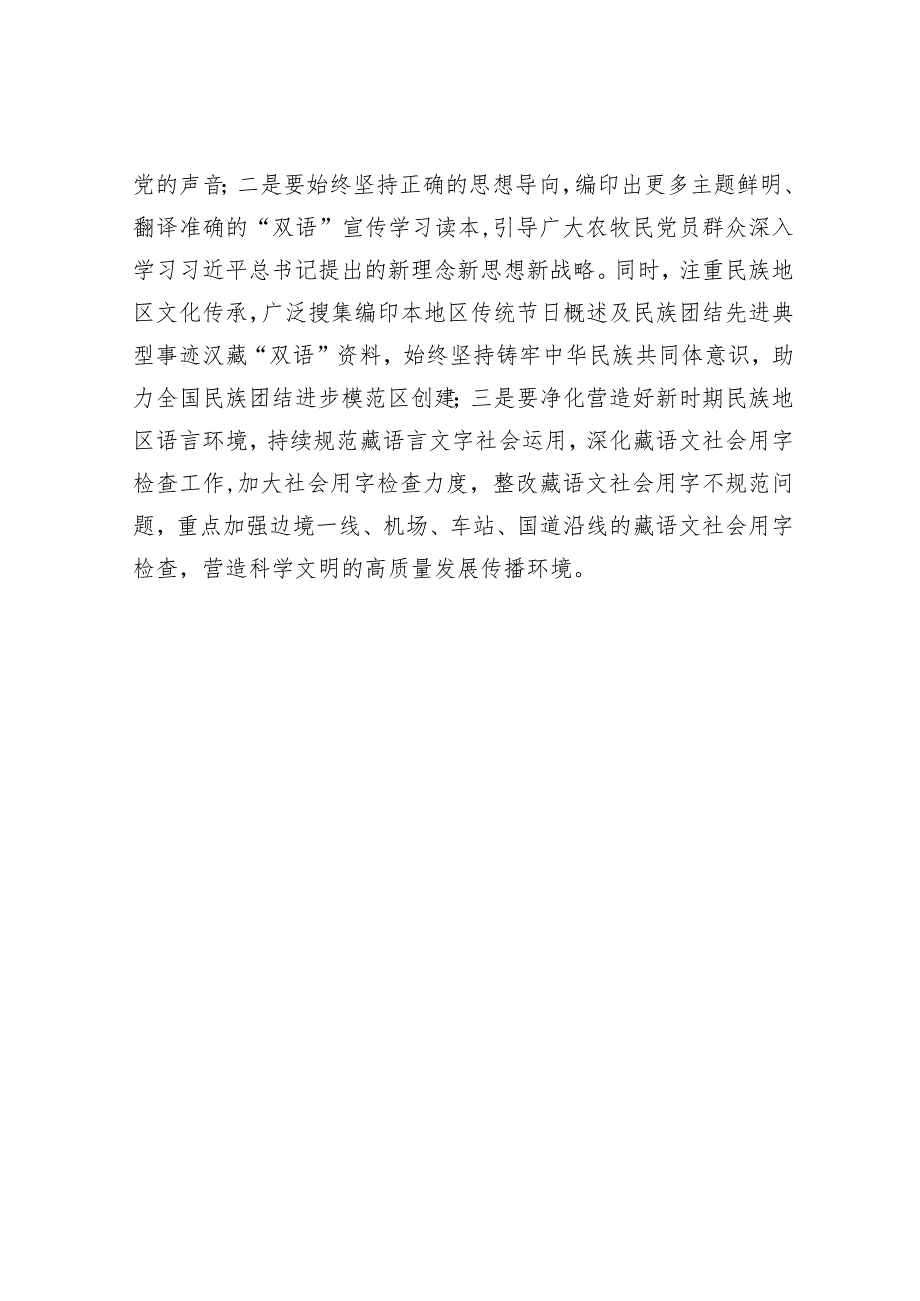 党的声音；二是要始终坚持正确的思想导向，编印出更多主题鲜明、翻译准确的“双语”宣传学习读本，引导广大农牧民党员群众深入学习习近平总书记提出的新理念新思想新战略。同时，注重民族地区文化传承，广泛搜集编印本地区传统节日概述及民族团结先进典型事迹汉藏“双语”资料，始终坚持铸牢中华民族共同体意识，助力全国民族团结进步模范区创建；三是要净化营造好新时期民族地区语言环境，持续规范藏语言文字社会运用，深化藏语文社会用字检查工作，加大社会用字检查力度，整改藏语文社会用字不规范问题，重点加强边境一线、机场、车站、国道沿线的藏语文社会用字检查，营造科学文明的高质量发展传播环境。